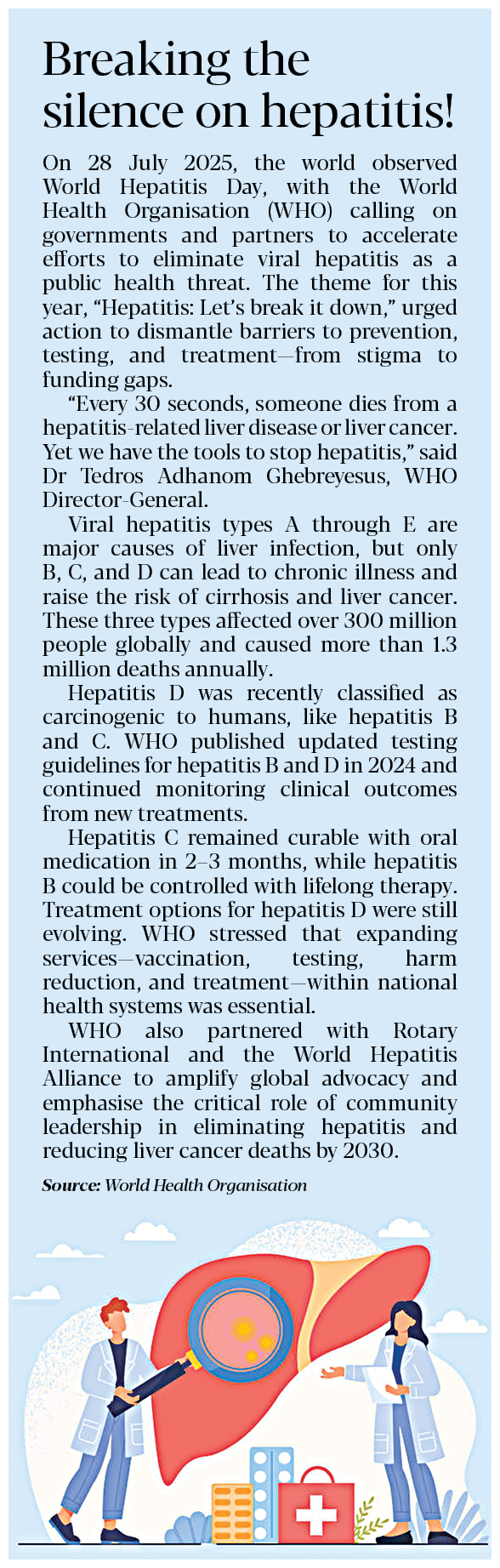 Breaking the silence on hepatitis!

On 28 July 2025, the world observed World Hepatitis Day, with the World Health Organisation (WHO) calling on governments and partners to accelerate efforts to eliminate viral hepatitis as a public health threat. The theme for this year, “Hepatitis: Let’s break it down,” urged action to dismantle barriers to prevention, testing, and treatment—from stigma to funding gaps.

“Every 30 seconds, someone dies from a hepatitis-related liver disease or liver cancer. Yet we have the tools to stop hepatitis,” said Dr Tedros Adhanom Ghebreyesus, WHO Director-General.

Viral hepatitis types A through E are major causes of liver infection, but only B, C, and D can lead to chronic illness and raise the risk of cirrhosis and liver cancer. These three types affected over 300 million people globally and caused more than 1.3 million deaths annually.

Hepatitis D was recently classified as carcinogenic to humans, like hepatitis B and C. WHO published updated testing guidelines for hepatitis B and D in 2024 and continued monitoring clinical outcomes from new treatments.

Hepatitis C remained curable with oral medication in 2–3 months, while hepatitis B could be controlled with lifelong therapy. Treatment options for hepatitis D were still evolving. WHO stressed that expanding services—vaccination, testing, harm reduction, and treatment—within national health systems was essential.

WHO also partnered with Rotary International and the World Hepatitis Alliance to amplify global advocacy and emphasise the critical role of community leadership in eliminating hepatitis and reducing liver cancer deaths by 2030.

Source: World Health Organisation